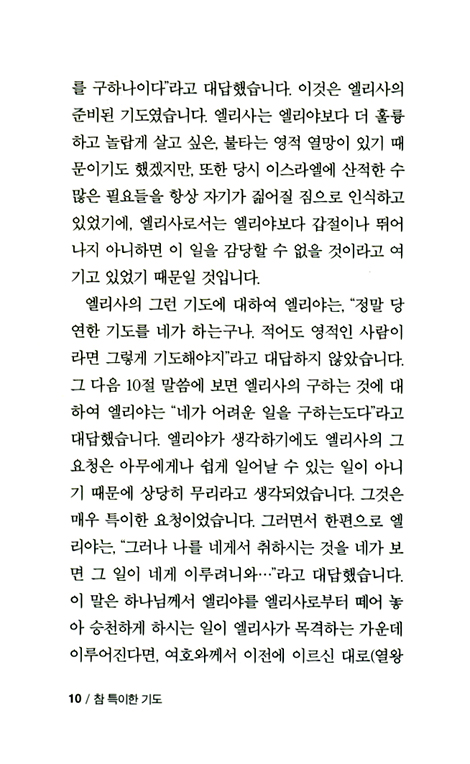 를 구하나이다"라고 대답했습니다. 이것은 엘리사의 준비된 기도였습니다. 엘리사는 엘리야보다 더 훌륭하고 놀랍게 살고 싶은, 불타는 영적 열망이 있기 때문이기도 했겠지만, 또한 당시 이스라엘에 산적한 수많은 필요들을 항상 자기가 짊어질 짐으로 인식하고 있었기에, 엘리사로서는 엘리야보다 갑절이나 뛰어나지 아니하면 이 일을 감당할 수 없을 것이라고 여기고 있었기 때문일 것입니다.

엘리사의 그런 기도에 대하여 엘리야는, "정말 당연한 기도를 네가 하는구나. 적어도 영적인 사람이라면 그렇게 기도해야지"라고 대답하지 않았습니다. 그 다음 10절 말씀에 보면 엘리사의 구하는 것에 대하여 엘리야는 "네가 어려운 일을 구하는도다"라고 대답했습니다. 엘리야가 생각하기에도 엘리사의 그 요청은 아무에게나 쉽게 일어날 수 있는 일이 아니기 때문에 상당히 무리라고 생각되었습니다. 그것은 매우 특이한 요청이었습니다. 그러면서 한편으로 엘리야는, "그러나 나를 네게서 취하시는 것을 네가 보면 그 일이 네게 이루려니와…"라고 대답했습니다. 이 말은 하나님께서 엘리야를 엘리사로부터 떼어 놓아 승천하게 하시는 일이 엘리사가 목격하는 가운데 이루어진다면, 여호와께서 이전에 이르신 대로(열왕

10 / 참 특이한 기도